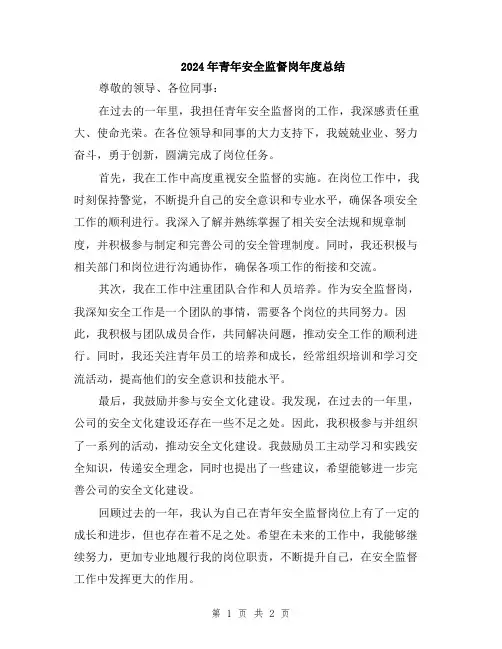 2024年青年安全监督岗年度总结

尊敬的领导、各位同事：

在过去的一年里，我担任青年安全监督岗的工作，我深感责任重大、使命光荣。在各位领导和同事的大力支持下，我兢兢业业、努力奋斗，勇于创新，圆满完成了岗位任务。

首先，我在工作中高度重视安全监督的实施。在岗位工作中，我时刻保持警觉，不断提升自己的安全意识和专业水平，确保各项安全工作的顺利进行。我深入了解并熟练掌握了相关安全法规和规章制度，并积极参与制定和完善公司的安全管理制度。同时，我还积极与相关部门和岗位进行沟通协作，确保各项工作的衔接和交流。

其次，我在工作中注重团队合作和人员培养。作为安全监督岗，我深知安全工作是一个团队的事情，需要各个岗位的共同努力。因此，我积极与团队成员合作，共同解决问题，推动安全工作的顺利进行。同时，我还关注青年员工的培养和成长，经常组织培训和学习交流活动，提高他们的安全意识和技能水平。

最后，我鼓励并参与安全文化建设。我发现，在过去的一年里，公司的安全文化建设还存在一些不足之处。因此，我积极参与并组织了一系列的活动，推动安全文化建设。我鼓励员工主动学习和实践安全知识，传递安全理念，同时也提出了一些建议，希望能够进一步完善公司的安全文化建设。

回顾过去的一年，我认为自己在青年安全监督岗位上有了一定的成长和进步，但也存在着不足之处。希望在未来的工作中，我能够继续努力，更加专业地履行我的岗位职责，不断提升自己，在安全监督工作中发挥更大的作用。

第 1 页 共 2 页